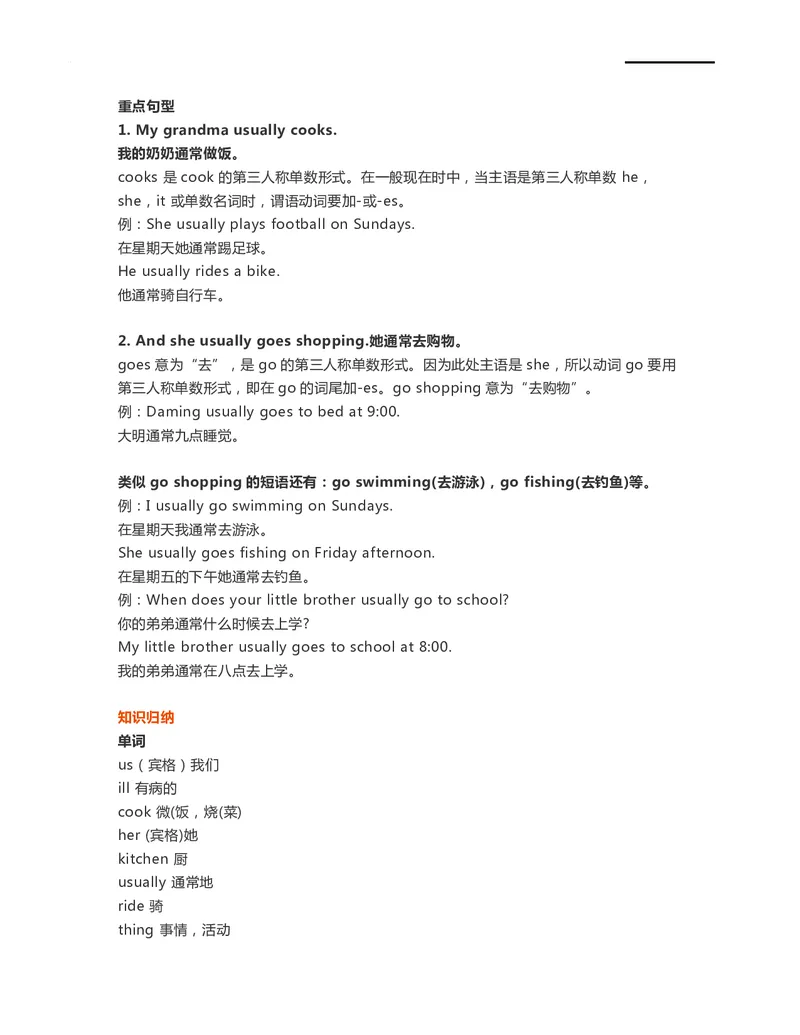 重点句型
1. My grandma usually cooks.
我的奶奶通常做饭。
cooks 是 cook 的第三人称单数形式。在一般现在时中，当主语是第三人称单数 he，she，it 或单数名词时，谓语动词要加-或-es。
例：She usually plays football on Sundays.
在星期天她通常踢足球。
He usually rides a bike.
他通常骑自行车。

2. And she usually goes shopping.她通常去购物。
goes 意为“去”，是 go 的第三人称单数形式。因为此处主语是 she，所以动词 go 要用第三人称单数形式，即在 go 的词尾加-es。go shopping 意为“去购物”。
例：Daming usually goes to bed at 9:00.
大明通常九点睡觉。

类似 go shopping 的短语还有：go swimming(去游泳)，go fishing(去钓鱼)等。
例：I usually go swimming on Sundays.
在星期天我通常去游泳。
She usually goes fishing on Friday afternoon.
在星期五的下午她通常去钓鱼。
例：When does your little brother usually go to school?
你的弟弟通常什么时候去上学?
My little brother usually goes to school at 8:00.
我的弟弟通常在八点去上学。

知识归纳
单词
us（宾格）我们
ill 有病的
cook 微(饭，烧(菜)
her (宾格)她
kitchen 厨
usually 通常地
ride 骑
thing 事情，活动